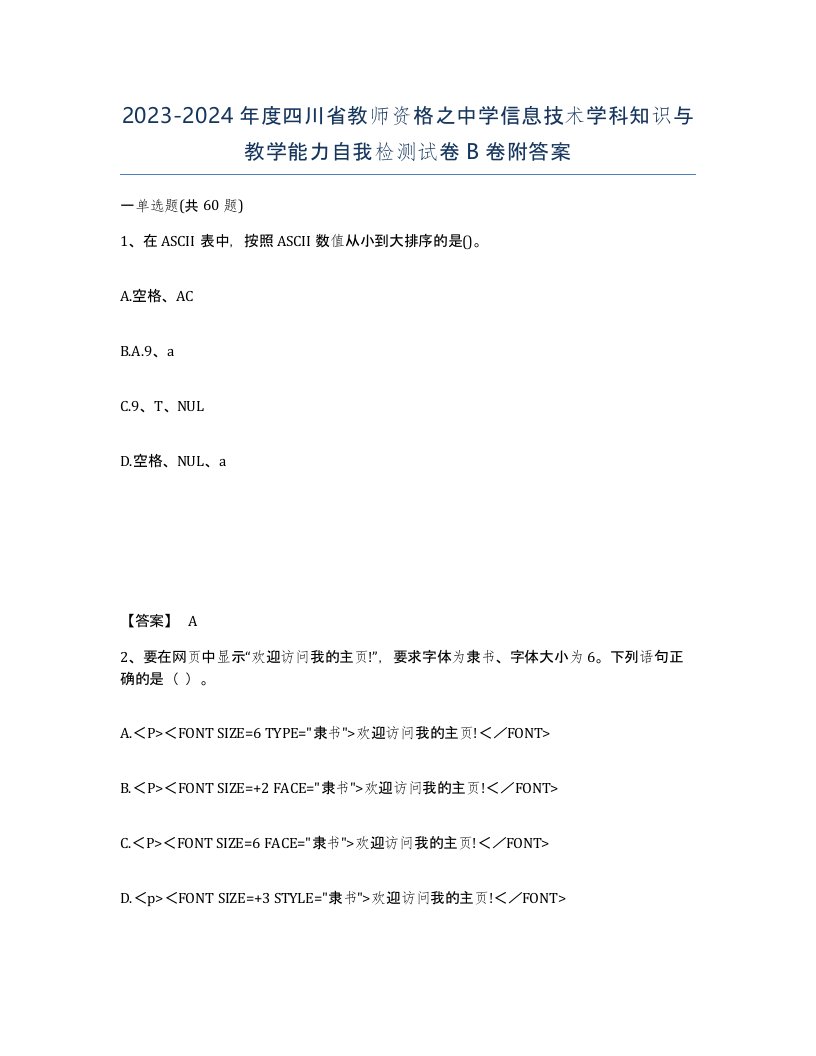 2023-2024年度四川省教师资格之中学信息技术学科知识与教学能力自我检测试卷B卷附答案

一单选题(共60题)

1、在ASCII表中，按照ASCII数值从小到大排序的是()。

A.空格、AC

B.A.9、a

C.9、T、NUL

D.空格、NUL、a

【答案】 A

2、要在网页中显示“欢迎访问我的主页!”，要求字体为隶书、字体大小为6。下列语句正确的是（ ）。

A.＜P>＜FONT SIZE=6 TYPE="隶书">欢迎访问我的主页!＜／FONT>

B.＜P>＜FONT SIZE=+2 FACE="隶书">欢迎访问我的主页!＜／FONT>

C.＜P>＜FONT SIZE=6 FACE="隶书">欢迎访问我的主页!＜／FONT>

D.＜p>＜FONT SIZE=+3 STYLE="隶书">欢迎访问我的主页!＜／FONT>